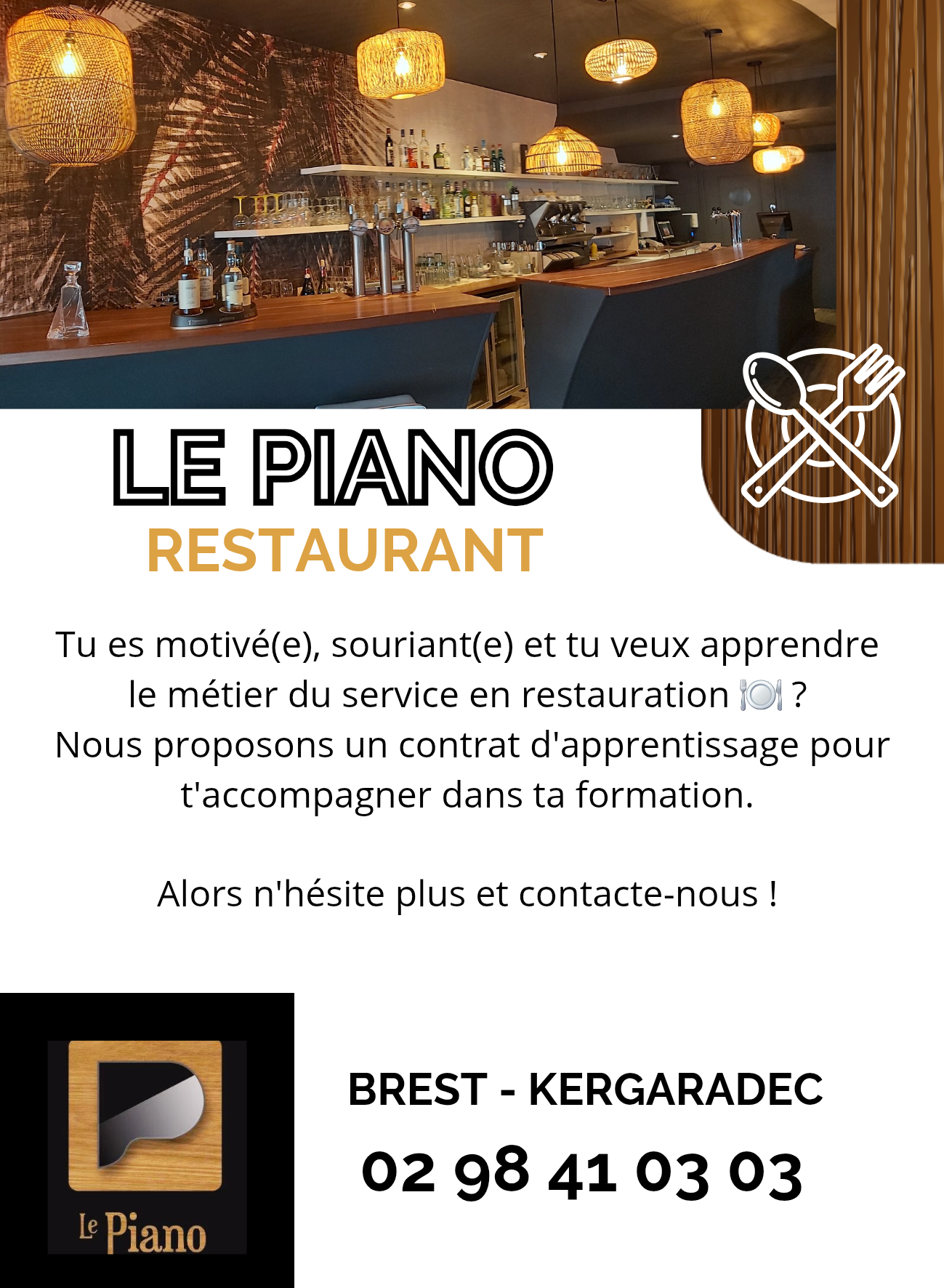 LE PIANO
RESTAURANT

Tu es motivé(e), souriant(e) et tu veux apprendre le métier du service en restauration 🍽️ ? Nous proposons un contrat d'apprentissage pour t'accompagner dans ta formation.

Alors n'hésite plus et contacte-nous !

Le Piano

BREST - KERGARADEC
02 98 41 03 03